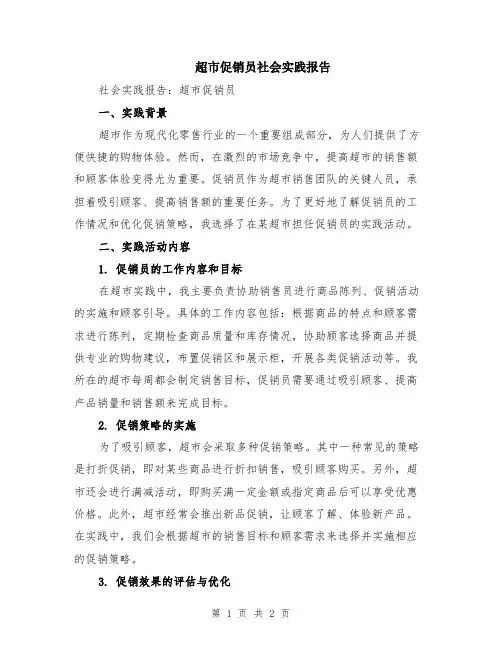 超市促销员社会实践报告

社会实践报告：超市促销员

一、实践背景

超市作为现代化零售行业的一个重要组成部分，为人们提供了方便快捷的购物体验。然而，在激烈的市场竞争中，提高超市的销售额和顾客体验变得尤为重要。促销员作为超市销售团队的关键人员，承担着吸引顾客、提高销售额的重要任务。为了更好地了解促销员的工作情况和优化促销策略，我选择了在某超市担任促销员的实践活动。

二、实践活动内容

1. 促销员的工作内容和目标

在超市实践中，我主要负责协助销售员进行商品陈列、促销活动的实施和顾客引导。具体的工作内容包括：根据商品的特点和顾客需求进行陈列，定期检查商品质量和库存情况，协助顾客选择商品并提供专业的购物建议，布置促销区和展示柜，开展各类促销活动等。我所在的超市每周都会制定销售目标，促销员需要通过吸引顾客、提高产品销量和销售额来完成目标。

2. 促销策略的实施

为了吸引顾客，超市会采取多种促销策略。其中一种常见的策略是打折促销，即对某些商品进行折扣销售，吸引顾客购买。另外，超市还会进行满减活动，即购买满一定金额或指定商品后可以享受优惠价格。此外，超市经常会推出新品促销，让顾客了解、体验新产品。在实践中，我们会根据超市的销售目标和顾客需求来选择并实施相应的促销策略。

3. 促销效果的评估与优化

第 1 页 共 2 页